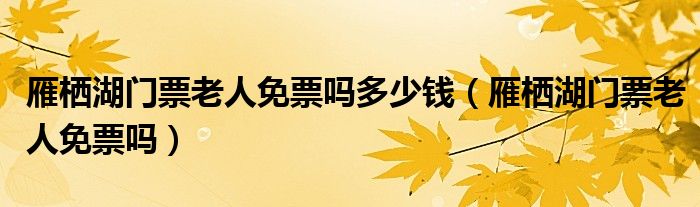 雁栖湖门票老人免票吗多少钱（雁栖湖门票老人免票吗）